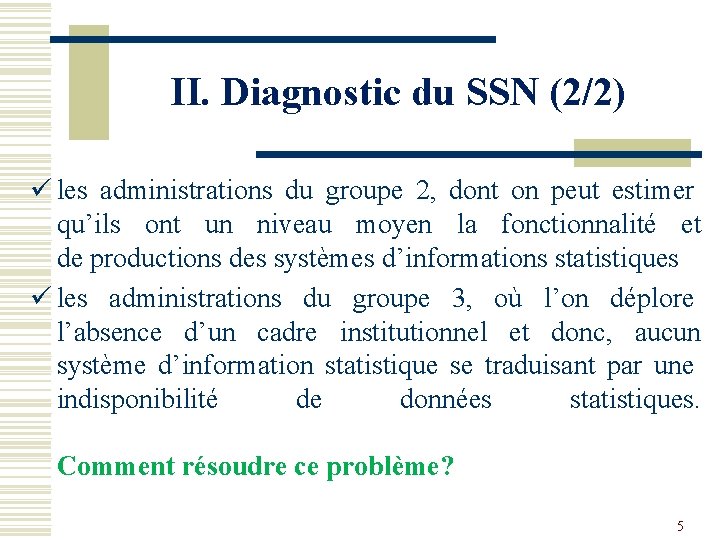 II. Diagnostic du SSN (2/2)

✓ les administrations du groupe 2, dont on peut estimer qu'ils ont un niveau moyen la fonctionnalité et de productions des systèmes d'informations statistiques

✓ les administrations du groupe 3, où l'on déplore l'absence d'un cadre institutionnel et donc, aucun système d'information statistique se traduisant par une indisponibilité de données statistiques.

Comment résoudre ce problème?

5